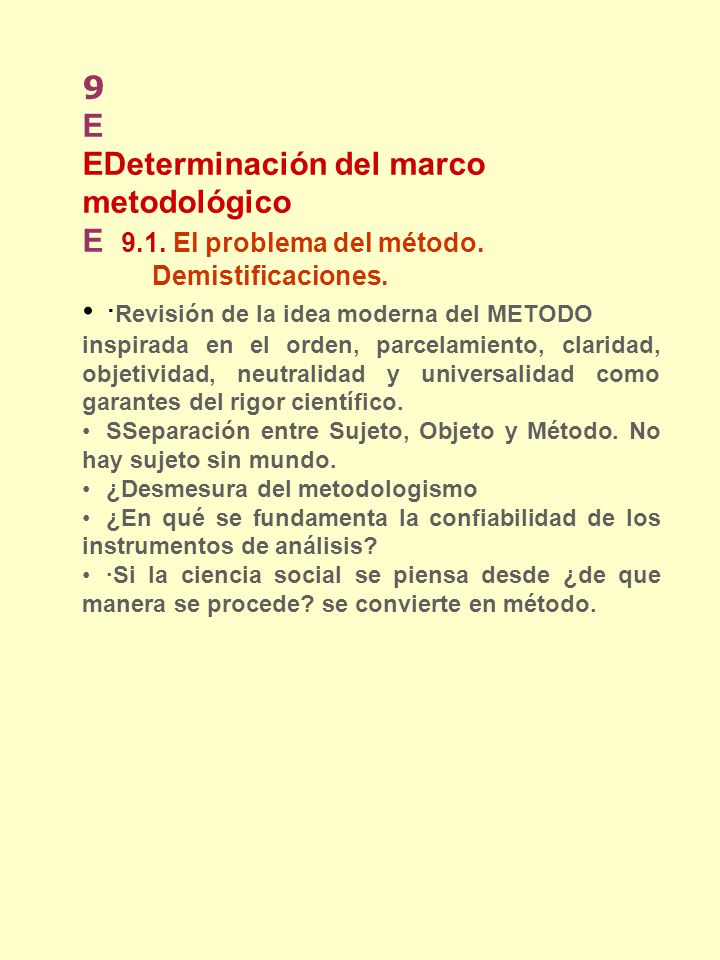 9
E
EDeterminación del marco metodológico
E 9.1. El problema del método. Demistificaciones.

• ·Revisión de la idea moderna del METODO inspirada en el orden, parcelamiento, claridad, objetividad, neutralidad y universalidad como garantes del rigor científico.
• SSeparación entre Sujeto, Objeto y Método. No hay sujeto sin mundo.
• ¿Desmesura del metodologismo
• ¿En qué se fundamenta la confiabilidad de los instrumentos de análisis?
• ·Si la ciencia social se piensa desde ¿de que manera se procede? se convierte en método.